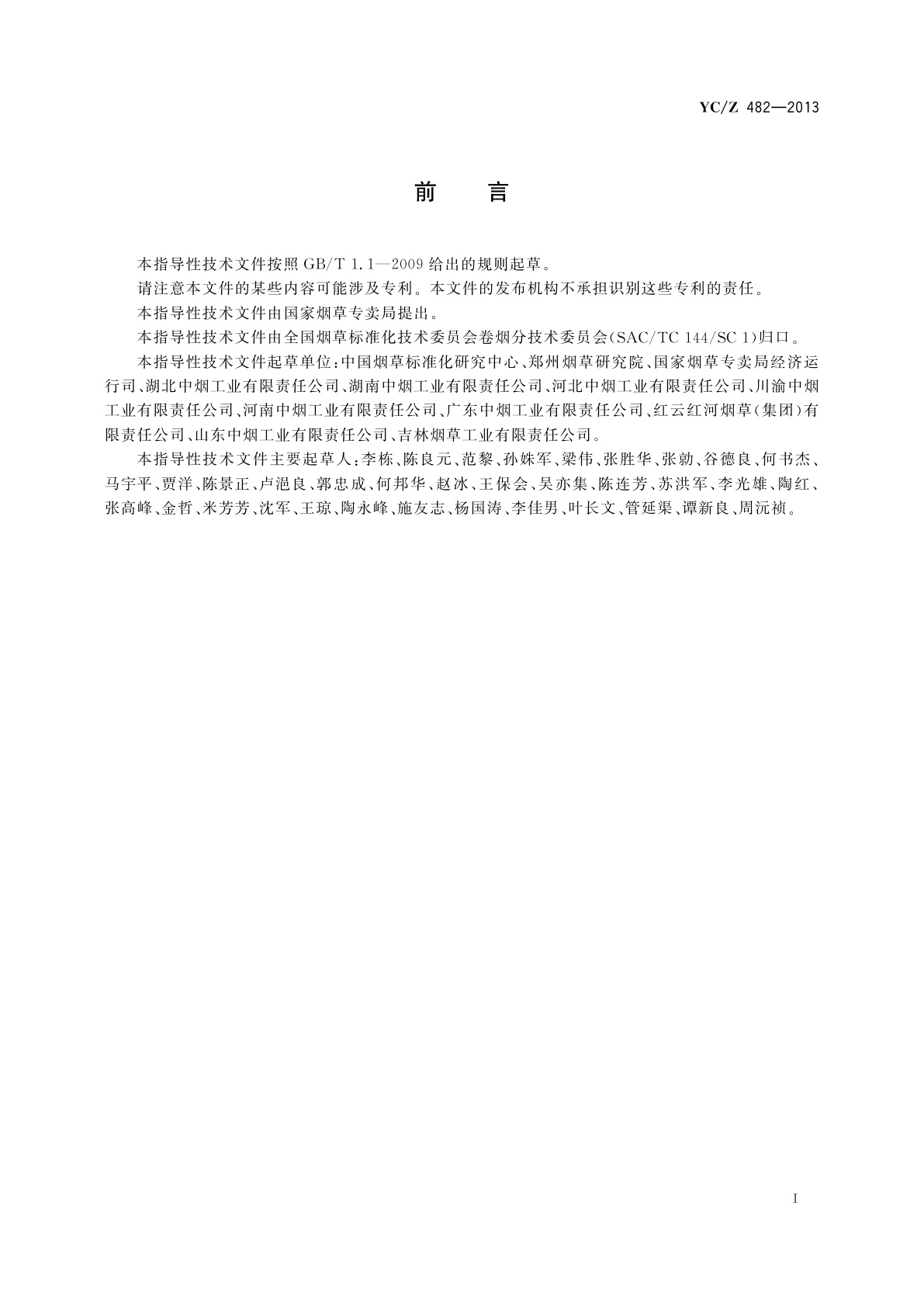 YC/Z 482—2013

前　言

本指导性技术文件按照 GB/T 1.1—2009 给出的规则起草。

请注意本文件的某些内容可能涉及专利。本文件的发布机构不承担识别这些专利的责任。

本指导性技术文件由国家烟草专卖局提出。

本指导性技术文件由全国烟草标准化技术委员会卷烟分技术委员会(SAC/TC 144/SC 1)归口。

本指导性技术文件起草单位:中国烟草标准化研究中心、郑州烟草研究院、国家烟草专卖局经济运行司、湖北中烟工业有限责任公司、湖南中烟工业有限责任公司、河北中烟工业有限责任公司、川渝中烟工业有限责任公司、河南中烟工业有限责任公司、广东中烟工业有限责任公司、红云红河烟草(集团)有限责任公司、山东中烟工业有限责任公司、吉林烟草工业有限责任公司。

本指导性技术文件主要起草人:李栋、陈良元、范黎、孙姝军、梁伟、张胜华、张勍、谷德良、何书杰、马宇平、贾洋、陈景正、卢浥良、郭忠成、何邦华、赵冰、王保会、吴亦集、陈连芳、苏洪军、李光雄、陶红、张高峰、金哲、米芳芳、沈军、王琼、陶永峰、施友志、杨国涛、李佳男、叶长文、管延渠、谭新良、周沅祯。

I